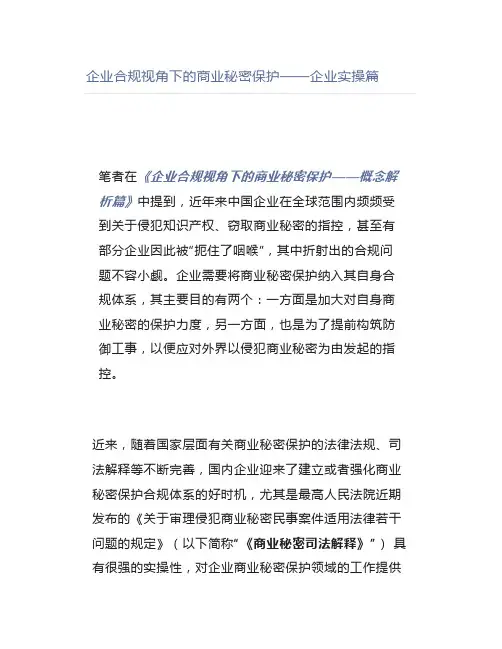 企业合规视角下的商业秘密保护——企业实操篇

笔者在《企业合规视角下的商业秘密保护——概念解析篇》中提到，近年来中国企业在全球范围内频频受到关于侵犯知识产权、窃取商业秘密的指控，甚至有部分企业因此被“扼住了咽喉”，其中折射出的合规问题不容小觑。企业需要将商业秘密保护纳入其自身合规体系，其主要目的有两个：一方面是加大对自身商业秘密的保护力度，另一方面，也是为了提前构筑防御工事，以便应对外界以侵犯商业秘密为由发起的指控。

近来，随着国家层面有关商业秘密保护的法律法规、司法解释等不断完善，国内企业迎来了建立或者强化商业秘密保护合规体系的好时机，尤其是最高人民法院近期发布的《关于审理侵犯商业秘密民事案件适用法律若干问题的规定》（以下简称“《商业秘密司法解释》”）具有很强的实操性，对企业商业秘密保护领域的工作提供